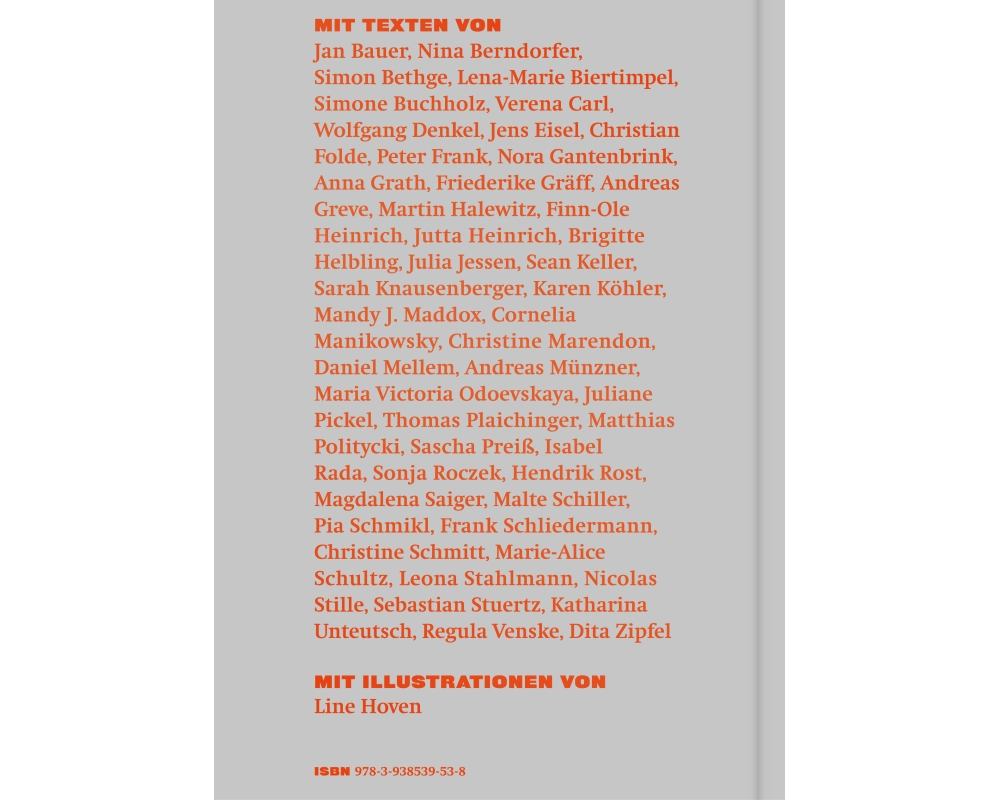 MIT TEXTEN VON
Jan Bauer, Nina Berndorfer, Simon Bethge, Lena-Marie Biertimpel, Simone Buchholz, Verena Carl, Wolfgang Denkel, Jens Eisel, Christian Folde, Peter Frank, Nora Gantenbrink, Anna Grath, Friederike Gräff, Andreas Greve, Martin Halewitz, Finn-Ole Heinrich, Jutta Heinrich, Brigitte Helbling, Julia Jessen, Sean Keller, Sarah Knausenberger, Karen Köhler, Mandy J. Maddox, Cornelia Manikowsky, Christine Marendon, Daniel Mellem, Andreas Münzner, Maria Victoria Odoevskaya, Juliane Pickel, Thomas Plaichinger, Matthias Politycki, Sascha Preiß, Isabel Rada, Sonja Roczek, Hendrik Rost, Magdalena Saiger, Malte Schiller, Pia Schmikl, Frank Schliedermann, Christine Schmitt, Marie-Alice Schultz, Leona Stahlmann, Nicolas Stille, Sebastian Stuertz, Katharina Unteutsch, Regula Venske, Dita Zipfel

MIT ILLUSTRATIONEN VON
Line Hoven

ISBN 978-3-938539-53-8